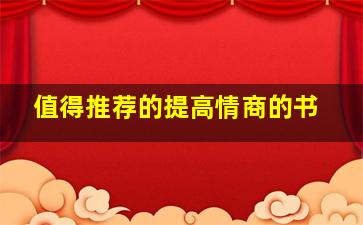 值得推荐的提高情商的书